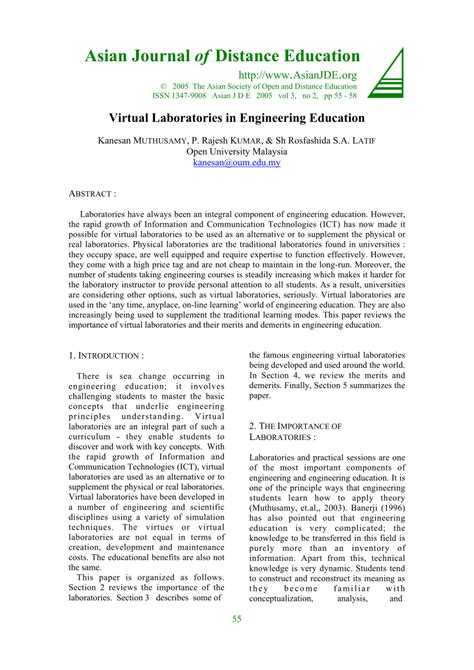 Asian Journal of Distance Education

http://www.AsianJDE.org

© 2005 The Asian Society of Open and Distance Education
ISSN 1347-9008 Asian J D E 2005 vol 3, no 2, pp 55 - 58

Virtual Laboratories in Engineering Education

Kanesan MUTHUSAMY, P. Rajesh KUMAR, & Sh Rosfashida S.A. LATIF
Open University Malaysia
kanesan@oum.edu.my

ABSTRACT :

Laboratories have always been an integral component of engineering education. However, the rapid growth of Information and Communication Technologies (ICT) has now made it possible for virtual laboratories to be used as an alternative or to supplement the physical or real laboratories. Physical laboratories are the traditional laboratories found in universities : they occupy space, are well equipped and require expertise to function effectively. However, they come with a high price tag and are not cheap to maintain in the long-run. Moreover, the number of students taking engineering courses is steadily increasing which makes it harder for the laboratory instructor to provide personal attention to all students. As a result, universities are considering other options, such as virtual laboratories, seriously. Virtual laboratories are used in the 'any time, anyplace, on-line learning' world of engineering education. They are also increasingly being used to supplement the traditional learning modes. This paper reviews the importance of virtual laboratories and their merits and demerits in engineering education.

1. INTRODUCTION :

There is sea change occurring in engineering education; it involves challenging students to master the basic concepts that underlie engineering principles understanding. Virtual laboratories are an integral part of such a curriculum - they enable students to discover and work with key concepts. With the rapid growth of Information and Communication Technologies (ICT), virtual laboratories are used as an alternative or to supplement the physical or real laboratories. Virtual laboratories have been developed in a number of engineering and scientific disciplines using a variety of simulation techniques. The virtues or virtual laboratories are not equal in terms of creation, development and maintenance costs. The educational benefits are also not the same.

This paper is organized as follows. Section 2 reviews the importance of the laboratories. Section 3 describes some of the famous engineering virtual laboratories being developed and used around the world. In Section 4, we review the merits and demerits. Finally, Section 5 summarizes the paper.

2. THE IMPORTANCE OF LABORATORIES :

Laboratories and practical sessions are one of the most important components of engineering and engineering education. It is one of the principle ways that engineering students learn how to apply theory (Muthusamy, et.al,, 2003). Banerji (1996) has also pointed out that engineering education is very complicated; the knowledge to be transferred in this field is purely more than an inventory of information. Apart from this, technical knowledge is very dynamic. Students tend to construct and reconstruct its meaning as they become familiar with conceptualization, analysis, and

55